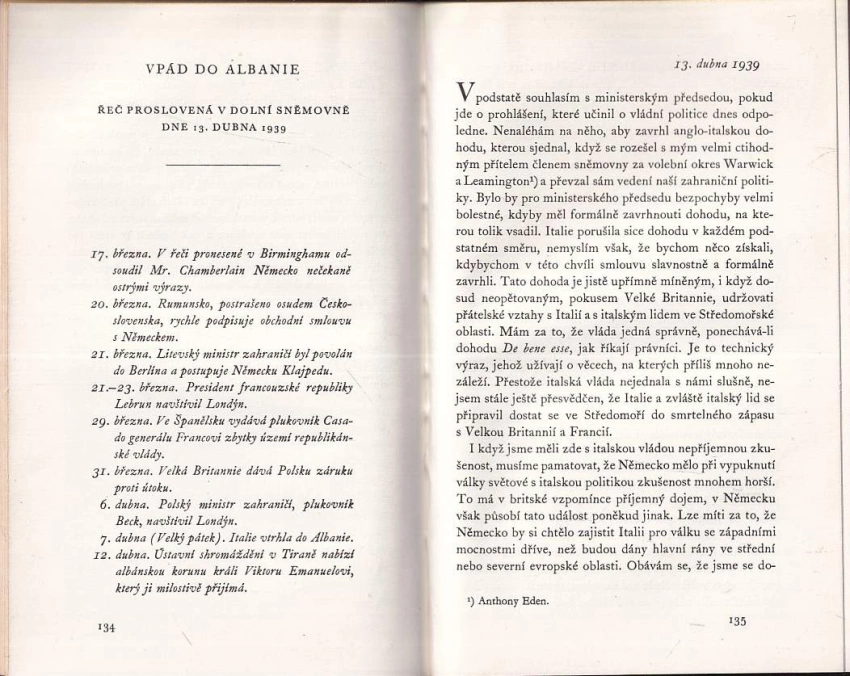 VPÁD DO ALBANIE

ŘEČ PROSLOVENÁ V DOLNÍ SNĚMOVNĚ DNE 13. DUBNA 1939

17. března. V řeči pronesené v Birminghamu odsoudil Mr. Chamberlain Německo nečekaně ostrými výrazy.
20. března. Rumunsko, postrašeno osudem Československa, rychle podpisuje obchodní smlouvu s Německem.
21. března. Litevský ministr zahraničí byl povolán do Berlína a postupuje Německu Klajpedu.
21.–23. března. President francouzské republiky Lebrun navštívil Londýn.
29. března. Ve Španělsku vydává plukovník Casado generálu Francovi zbytky území republikánské vlády.
31. března. Velká Britannie dává Polsku záruku proti útoku.
6. dubna. Polský ministr zahraničí, plukovník Beck, navštívil Londýn.
7. dubna (Velký pátek). Italie vtrhla do Albanie.
12. dubna. Ústavní shromáždění v Tiraně nabízí albánskou korunu králi Viktoru Emanuelovi, který ji milostivě přijímá.

134

13. dubna 1939

V podstatě souhlasím s ministerským předsedou, pokud jde o prohlášení, které učinil o vládní politice dnes odpoledne. Nenaléhám na něho, aby zavrhl anglo-italskou dohodu, kterou sjednal, když se rozešel s mým velmi ctihodným přítelem členem sněmovny za volební okres Warwick a Leamington¹) a převzal sám vedení naší zahraniční politiky. Bylo by pro ministerského předsedu bezpochyby velmi bolestné, kdyby měl formálně zavrhnouti dohodu, na kterou tolik vsadil. Italie porušila sice dohodu v každém podstatném směru, nemyslím však, že bychom něco získali, kdybychom v této chvíli smlouvu slavnostně a formálně zavrhli. Tato dohoda je jistě upřímně míněným, i když dosud neopětovaným, pokusem Velké Britannie, udržovati přátelské vztahy s Italií a s italským lidem ve Středomořské oblasti. Mám za to, že vláda jedná správně, ponechává-li dohodu De bene esse, jak říkají právníci. Je to technický výraz, jehož užívají o věcech, na kterých příliš mnoho nezáleží. Přestože italská vláda nejednala s námi slušně, nejsem stále ještě přesvědčen, že Italie a zvláště italský lid se připravil dostat se ve Středomoří do smrtelného zápasu s Velkou Britannií a Francií.

I když jsme měli zde s italskou vládou nepříjemnou zkušenost, musíme pamatovat, že Německo mělo při vypuknutí války světové s italskou politikou zkušenost mnohem horší. To má v britské vzpomínce příjemný dojem, v Německu však působí tato událost poněkud jinak. Lze míti za to, že Německo by si chtělo zajistit Italii pro válku se západními mocnostmi dříve, než budou dány hlavní rány ve střední nebo severní evropské oblasti. Obávám se, že jsme se do-

¹) Anthony Eden.

135